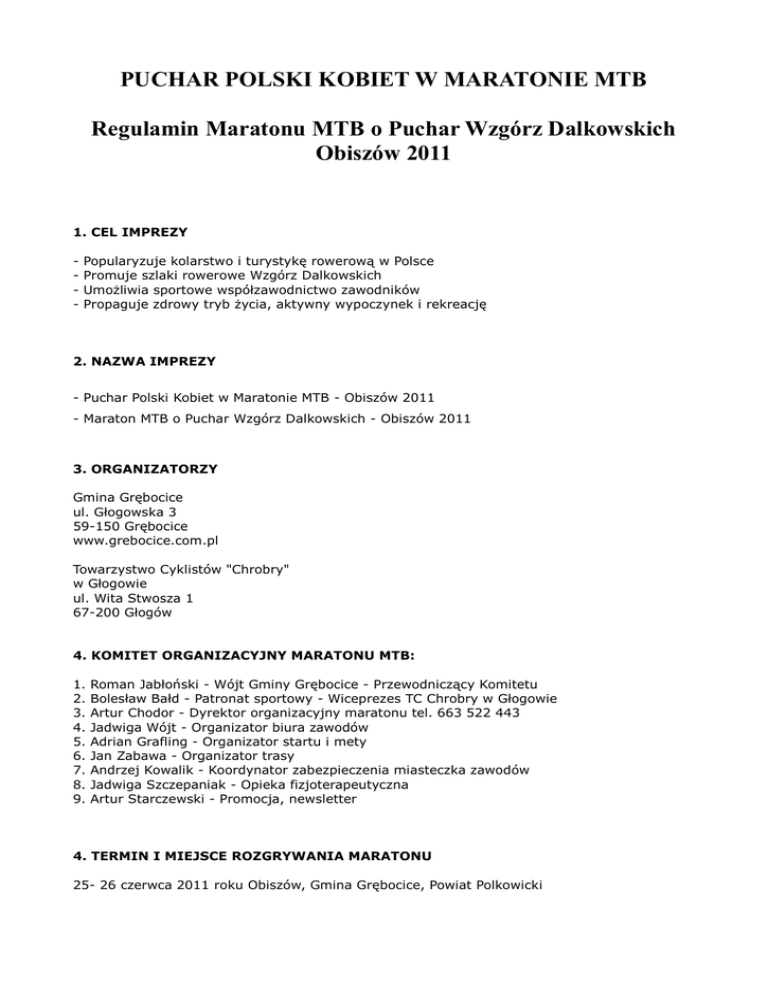 PUCHAR POLSKI KOBIET W MARATONIE MTB

Regulamin Maratonu MTB o Puchar Wzgórz Dalkowskich
Obiszów 2011

1. CEL IMPREZY

- Popularyzuje kolarstwo i turystykę rowerową w Polsce
- Promuje szlaki rowerowe Wzgórz Dalkowskich
- Umożliwia sportowe współzawodnictwo zawodników
- Propaguje zdrowy tryb życia, aktywny wypoczynek i rekreację

2. NAZWA IMPREZY

- Puchar Polski Kobiet w Maratonie MTB - Obiszów 2011

- Maraton MTB o Puchar Wzgórz Dalkowskich - Obiszów 2011

3. ORGANIZATORZY

Gmina Grębocice
ul. Głogowska 3
59-150 Grębocice
www.grebocice.com.pl

Towarzystwo Cyklistów "Chrobry"
w Głogowie
ul. Wita Stwosza 1
67-200 Głogów

4. KOMITET ORGANIZACYJNY MARATONU MTB:

1. Roman Jabłoński - Wójt Gminy Grębocice - Przewodniczący Komitetu
2. Bolesław Bałd - Patronat sportowy - Wiceprezes TC Chrobry w Głogowie
3. Artur Chodor - Dyrektor organizacyjny maratonu tel. 663 522 443
4. Jadwiga Wójt - Organizator biura zawodów
5. Adrian Grafling - Organizator startu i mety
6. Jan Zabawa - Organizator trasy
7. Andrzej Kowalik - Koordynator zabezpieczenia miasteczka zawodów
8. Jadwiga Szczepaniak - Opieka fizjoterapeutyczna
9. Artur Starczewski - Promocja, newsletter

4. TERMIN I MIEJSCE ROZGRYWANIA MARATONU

25- 26 czerwca 2011 roku Obiszów, Gmina Grębocice, Powiat Polkowicki